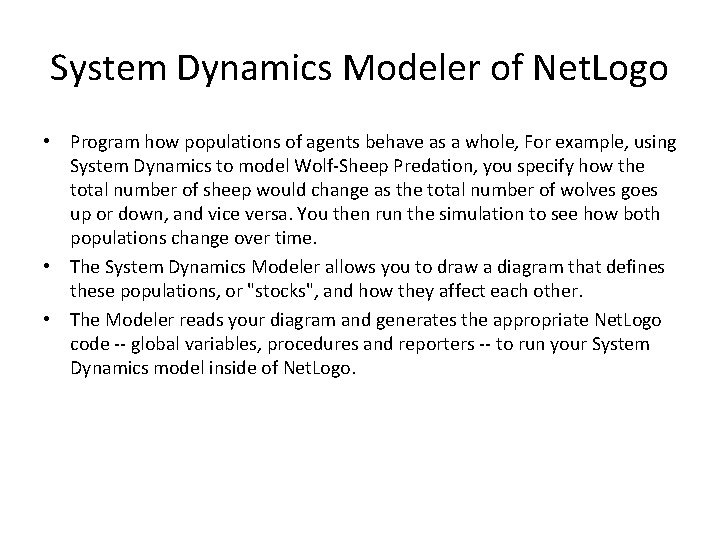 System Dynamics Modeler of NetLogo

• Program how populations of agents behave as a whole, For example, using System Dynamics to model Wolf-Sheep Predation, you specify how the total number of sheep would change as the total number of wolves goes up or down, and vice versa. You then run the simulation to see how both populations change over time.

• The System Dynamics Modeler allows you to draw a diagram that defines these populations, or "stocks", and how they affect each other.

• The Modeler reads your diagram and generates the appropriate NetLogo code -- global variables, procedures and reporters -- to run your System Dynamics model inside of NetLogo.